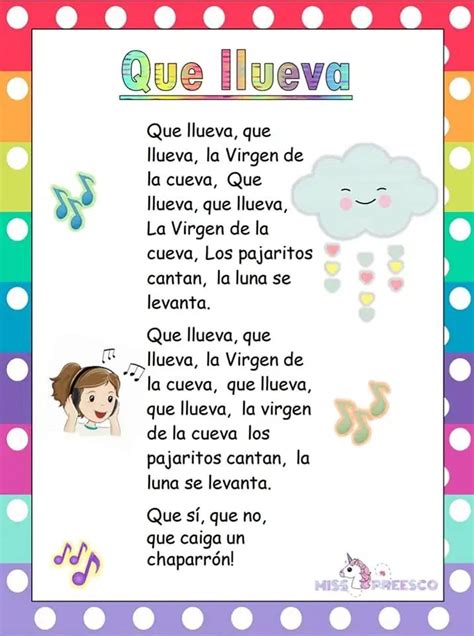 Que llueva

Que llueva, que llueva, la Virgen de la cueva, Que llueva, que llueva, La Virgen de la cueva, Los pajaritos cantan, la luna se levanta.

Que llueva, que llueva, la Virgen de la cueva, que llueva, que llueva, la virgen de la cueva los pajaritos cantan, la luna se levanta.

Que sí, que no, que caiga un chaparrón!

MISS PREESCO